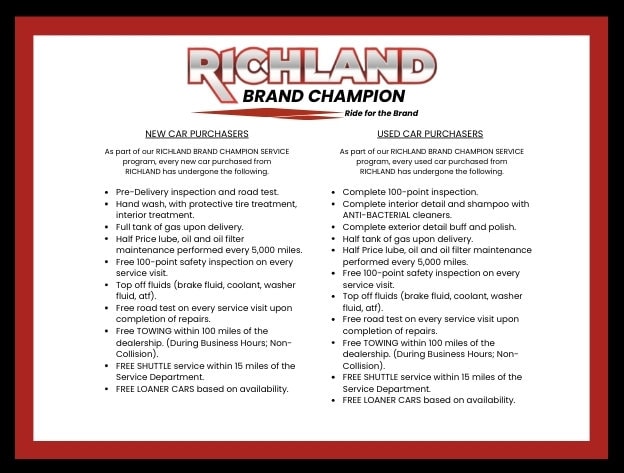 RICHLAND
BRAND CHAMPION
Ride for the Brand

NEW CAR PURCHASERS

As part of our RICHLAND BRAND CHAMPION SERVICE program, every new car purchased from RICHLAND has undergone the following.

• Pre-Delivery inspection and road test.
• Hand wash, with protective tire treatment, interior treatment.
• Full tank of gas upon delivery.
• Half Price lube, oil and oil filter maintenance performed every 5,000 miles.
• Free 100-point safety inspection on every service visit.
• Top off fluids (brake fluid, coolant, washer fluid, atf).
• Free road test on every service visit upon completion of repairs.
• Free TOWING within 100 miles of the dealership. (During Business Hours; Non-Collision).
• FREE SHUTTLE service within 15 miles of the Service Department.
• FREE LOANER CARS based on availability.

USED CAR PURCHASERS

As part of our RICHLAND BRAND CHAMPION SERVICE program, every used car purchased from RICHLAND has undergone the following.

• Complete 100-point inspection.
• Complete interior detail and shampoo with ANTI-BACTERIAL cleaners.
• Complete exterior detail buff and polish.
• Half tank of gas upon delivery.
• Half Price lube, oil and oil filter maintenance performed every 5,000 miles.
• Free 100-point safety inspection on every service visit.
• Top off fluids (brake fluid, coolant, washer fluid, atf).
• Free road test on every service visit upon completion of repairs.
• Free TOWING within 100 miles of the dealership. (During Business Hours; Non-Collision).
• FREE SHUTTLE service within 15 miles of the Service Department.
• FREE LOANER CARS based on availability.